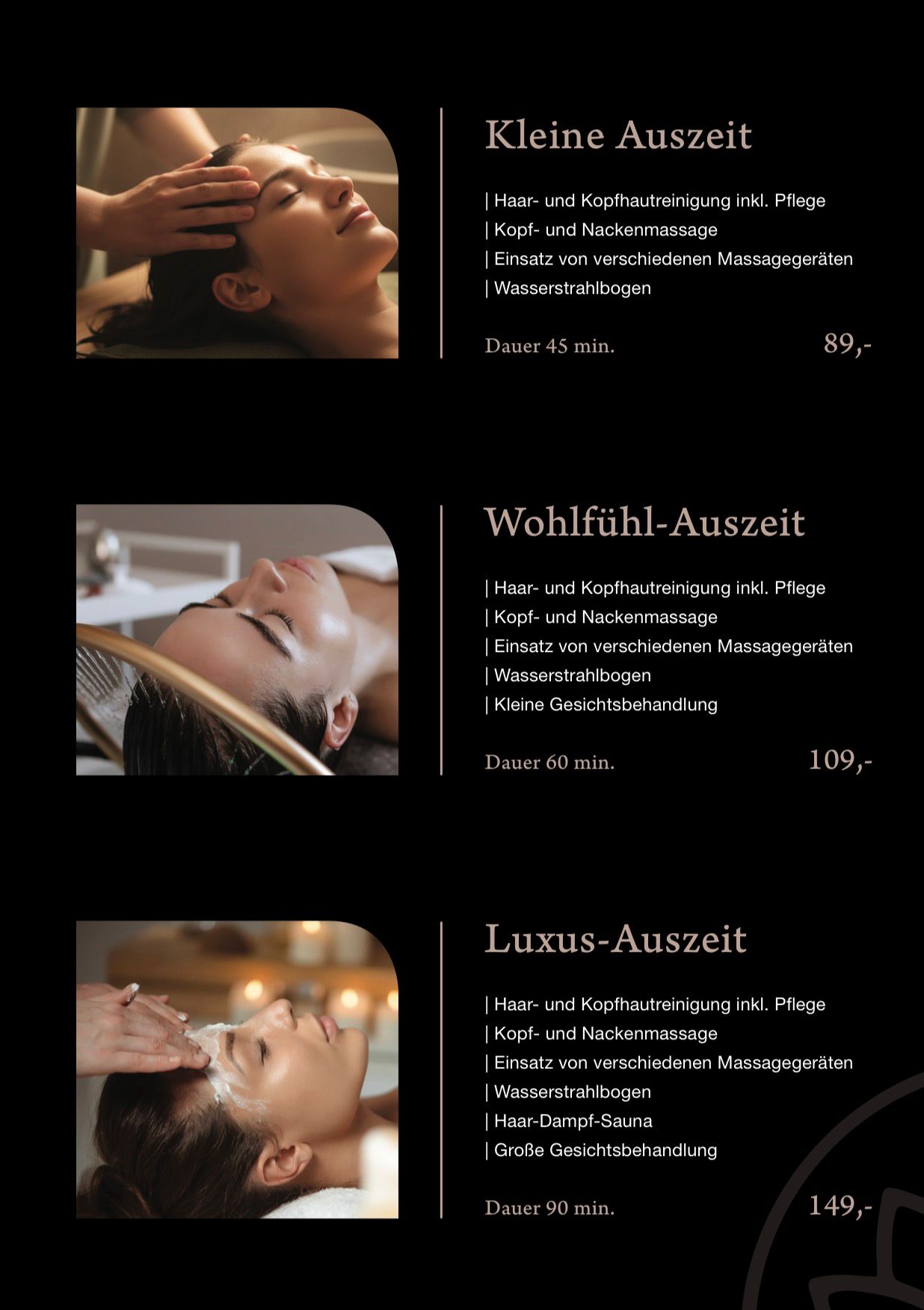 Kleine Auszeit

| Haar- und Kopfhautreinigung inkl. Pflege
| Kopf- und Nackenmassage
| Einsatz von verschiedenen Massagegeräten
| Wasserstrahlbogen

Dauer 45 min. 89,-

Wohlfühl-Auszeit

| Haar- und Kopfhautreinigung inkl. Pflege
| Kopf- und Nackenmassage
| Einsatz von verschiedenen Massagegeräten
| Wasserstrahlbogen
| Kleine Gesichtsbehandlung

Dauer 60 min. 109,-

Luxus-Auszeit

| Haar- und Kopfhautreinigung inkl. Pflege
| Kopf- und Nackenmassage
| Einsatz von verschiedenen Massagegeräten
| Wasserstrahlbogen
| Haar-Dampf-Sauna
| Große Gesichtsbehandlung

Dauer 90 min. 149,-